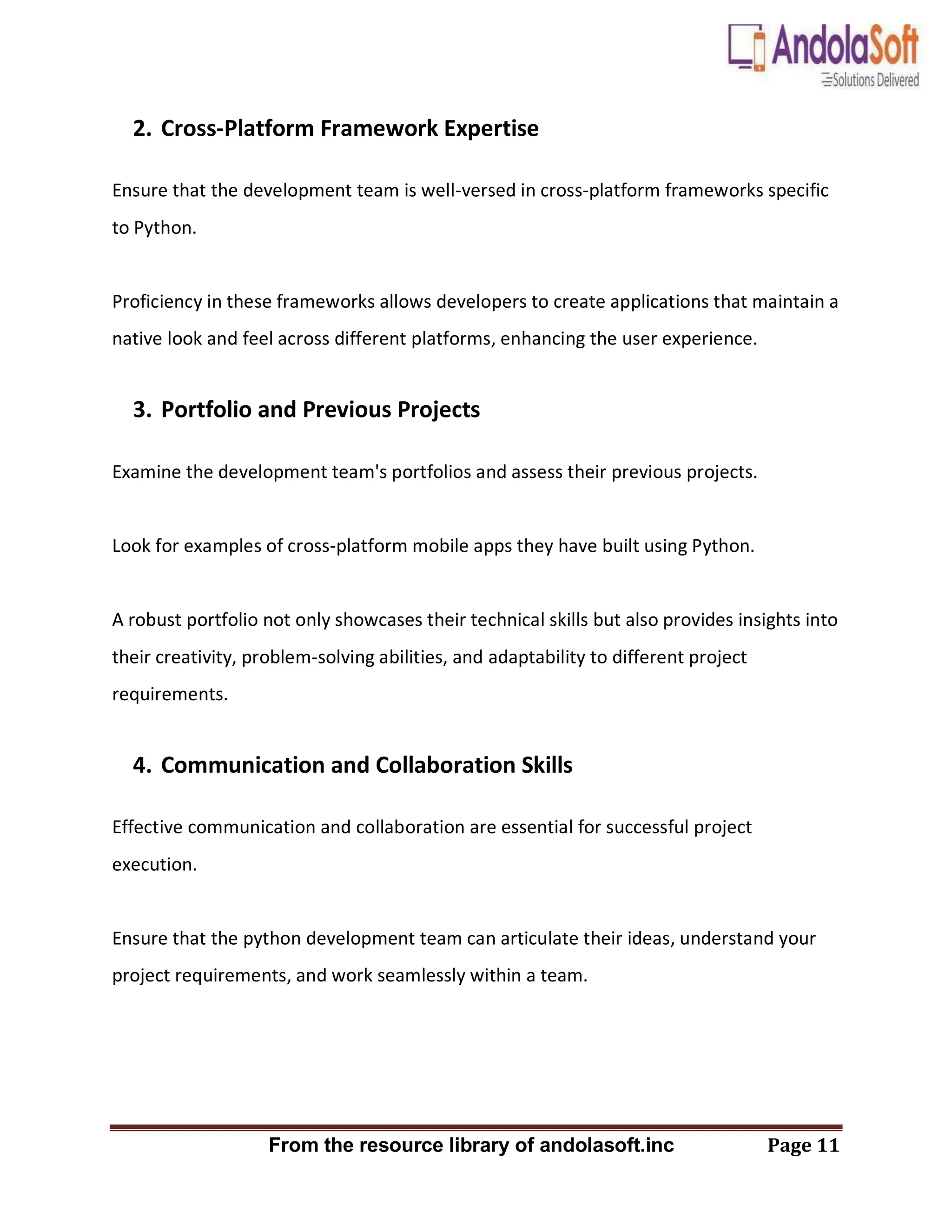 AndolaSoft
Solutions Delivered

2. Cross-Platform Framework Expertise

Ensure that the development team is well-versed in cross-platform frameworks specific to Python.

Proficiency in these frameworks allows developers to create applications that maintain a native look and feel across different platforms, enhancing the user experience.

3. Portfolio and Previous Projects

Examine the development team's portfolios and assess their previous projects.

Look for examples of cross-platform mobile apps they have built using Python.

A robust portfolio not only showcases their technical skills but also provides insights into their creativity, problem-solving abilities, and adaptability to different project requirements.

4. Communication and Collaboration Skills

Effective communication and collaboration are essential for successful project execution.

Ensure that the python development team can articulate their ideas, understand your project requirements, and work seamlessly within a team.

From the resource library of andolasoft.inc Page 11